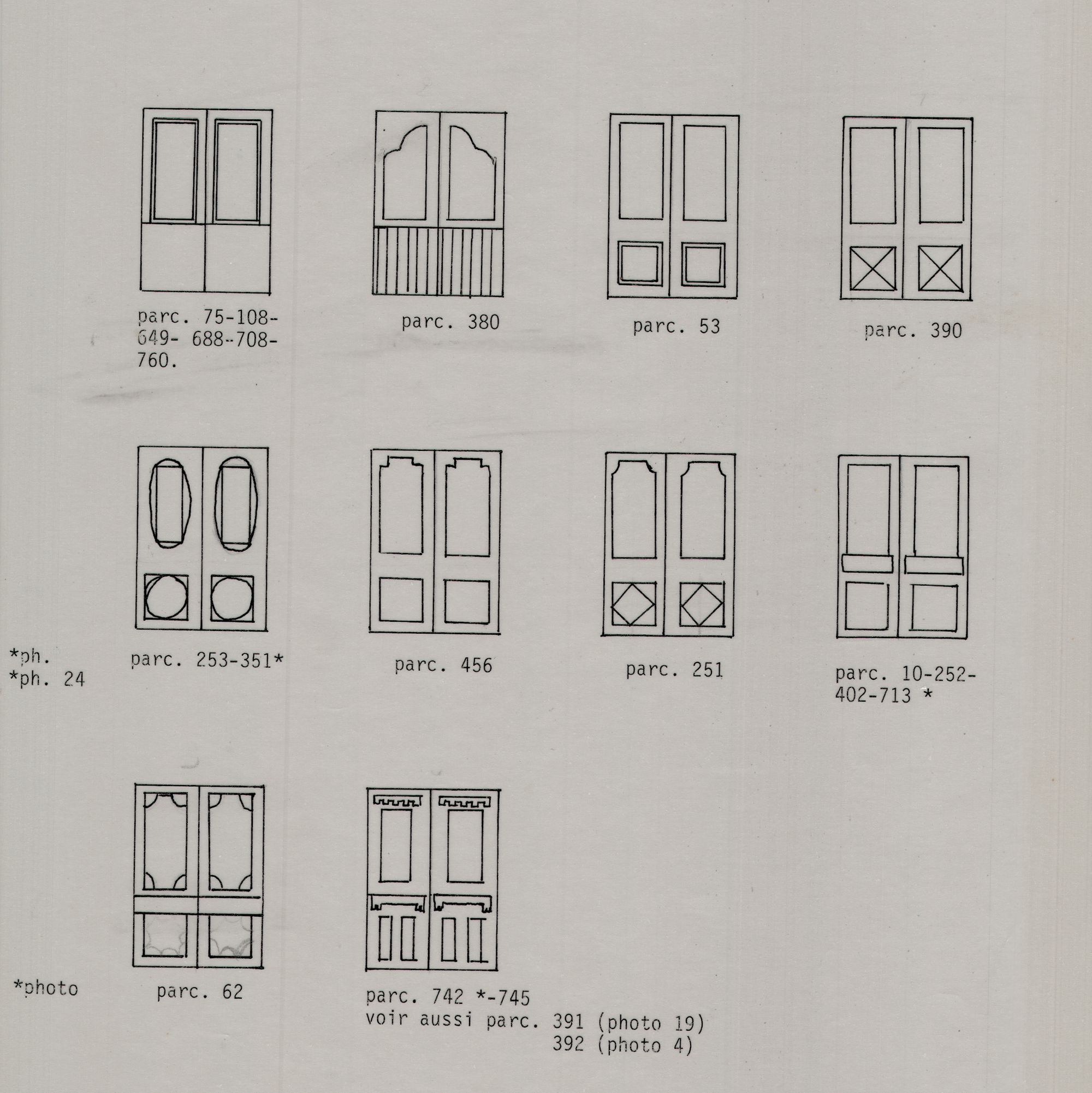 parc. 75-108-649- 688-708-760.

parc. 380

parc. 53

parc. 390

*ph.
*ph. 24

parc. 253-351*

parc. 456

parc. 251

parc. 10-252-402-713 *

*photo

parc. 62

parc. 742 *-745
voir aussi parc. 391 (photo 19)
392 (photo 4)